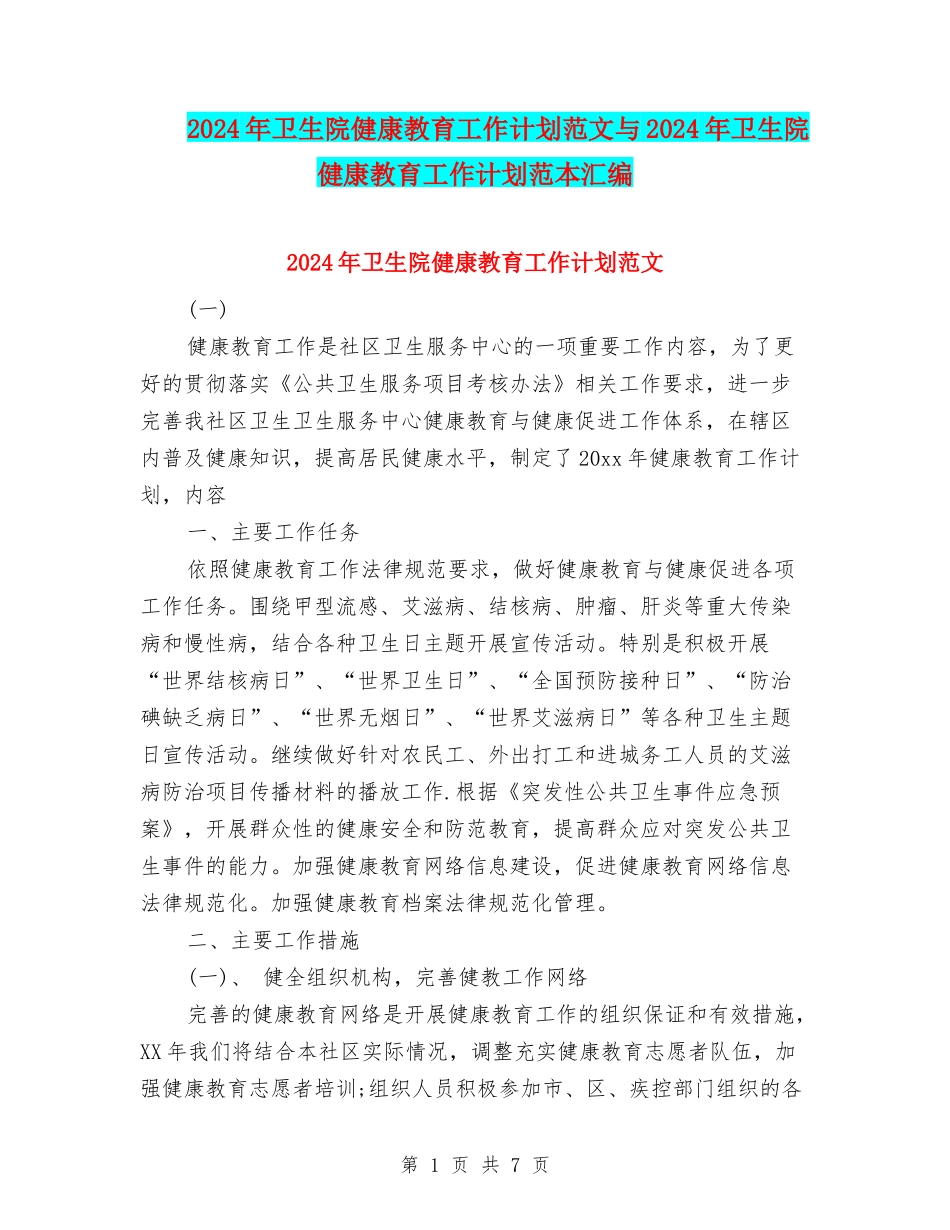 2024年卫生院健康教育工作计划范文与2024年卫生院健康教育工作计划范本汇编

2024年卫生院健康教育工作计划范文

(一)

健康教育工作是社区卫生服务中心的一项重要工作内容，为了更好的贯彻落实《公共卫生服务项目考核办法》相关工作要求，进一步完善我社区卫生卫生服务中心健康教育与健康促进工作体系，在辖区内普及健康知识，提高居民健康水平，制定了20xx年健康教育工作计划，内容

一、主要工作任务

依照健康教育工作法律规范要求，做好健康教育与健康促进各项工作任务。围绕甲型流感、艾滋病、结核病、肿瘤、肝炎等重大传染病和慢性病，结合各种卫生日主题开展宣传活动。特别是积极开展“世界结核病日”、“世界卫生日”、“全国预防接种日”、“防治碘缺乏病日”、“世界无烟日”、“世界艾滋病日”等各种卫生主题日宣传活动。继续做好针对农民工、外出打工和进城务工人员的艾滋病防治项目传播材料的播放工作.根据《突发性公共卫生事件应急预案》，开展群众性的健康安全和防范教育，提高群众应对突发公共卫生事件的能力。加强健康教育网络信息建设，促进健康教育网络信息法律规范化。加强健康教育档案法律规范化管理。

二、主要工作措施

(一)、 健全组织机构，完善健教工作网络

完善的健康教育网络是开展健康教育工作的组织保证和有效措施，XX年我们将结合本社区实际情况，调整充实健康教育志愿者队伍，加强健康教育志愿者培训;组织人员积极参加市、区、疾控部门组织的各

第 1 页 共 7 页